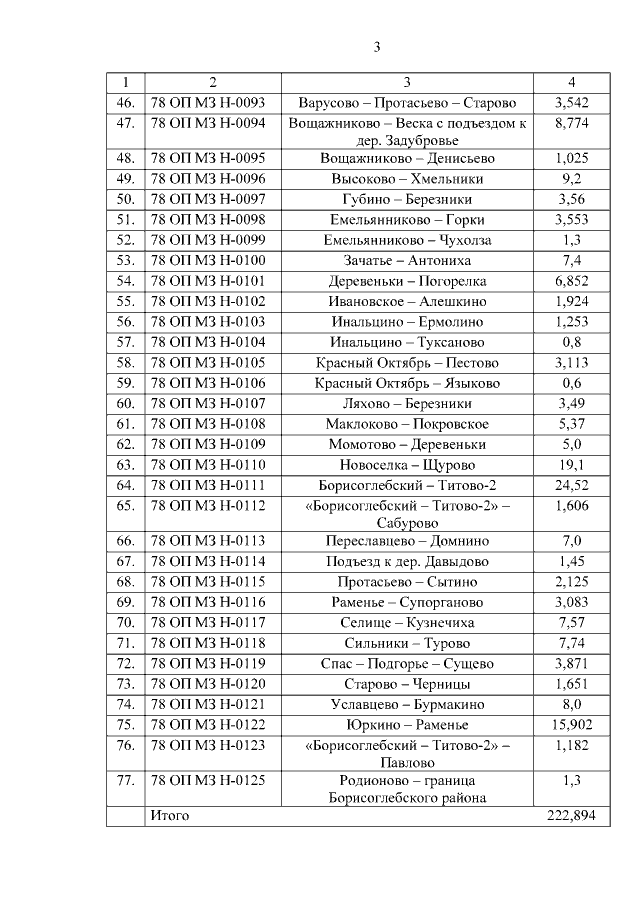 3

| 1 | 2 | 3 | 4 |
|---|---|---|---|
| 46. | 78 ОП МЗ Н-0093 | Варусово – Протасьево – Старово | 3,542 |
| 47. | 78 ОП МЗ Н-0094 | Вощажниково – Веска с подъездом к дер. Задубровье | 8,774 |
| 48. | 78 ОП МЗ Н-0095 | Вощажниково – Денисьево | 1,025 |
| 49. | 78 ОП МЗ Н-0096 | Высоково – Хмельники | 9,2 |
| 50. | 78 ОП МЗ Н-0097 | Губино – Березники | 3,56 |
| 51. | 78 ОП МЗ Н-0098 | Емельянниково – Горки | 3,553 |
| 52. | 78 ОП МЗ Н-0099 | Емельянниково – Чухолза | 1,3 |
| 53. | 78 ОП МЗ Н-0100 | Зачатье – Антониха | 7,4 |
| 54. | 78 ОП МЗ Н-0101 | Деревеньки – Погорелка | 6,852 |
| 55. | 78 ОП МЗ Н-0102 | Ивановское – Алешкино | 1,924 |
| 56. | 78 ОП МЗ Н-0103 | Инальцино – Ермолино | 1,253 |
| 57. | 78 ОП МЗ Н-0104 | Инальцино – Туксаново | 0,8 |
| 58. | 78 ОП МЗ Н-0105 | Красный Октябрь – Пестово | 3,113 |
| 59. | 78 ОП МЗ Н-0106 | Красный Октябрь – Языково | 0,6 |
| 60. | 78 ОП МЗ Н-0107 | Ляхово – Березники | 3,49 |
| 61. | 78 ОП МЗ Н-0108 | Маклоково – Покровское | 5,37 |
| 62. | 78 ОП МЗ Н-0109 | Момотово – Деревеньки | 5,0 |
| 63. | 78 ОП МЗ Н-0110 | Новоселка – Щурово | 19,1 |
| 64. | 78 ОП МЗ Н-0111 | Борисоглебский – Титово-2 | 24,52 |
| 65. | 78 ОП МЗ Н-0112 | «Борисоглебский – Титово-2» – Сабурово | 1,606 |
| 66. | 78 ОП МЗ Н-0113 | Переславцево – Домнино | 7,0 |
| 67. | 78 ОП МЗ Н-0114 | Подъезд к дер. Давыдово | 1,45 |
| 68. | 78 ОП МЗ Н-0115 | Протасьево – Сытино | 2,125 |
| 69. | 78 ОП МЗ Н-0116 | Раменье – Супорганово | 3,083 |
| 70. | 78 ОП МЗ Н-0117 | Селище – Кузнечиха | 7,57 |
| 71. | 78 ОП МЗ Н-0118 | Сильники – Турово | 7,74 |
| 72. | 78 ОП МЗ Н-0119 | Спас – Подгорье – Сущево | 3,871 |
| 73. | 78 ОП МЗ Н-0120 | Старово – Черницы | 1,651 |
| 74. | 78 ОП МЗ Н-0121 | Уславцево – Бурмакино | 8,0 |
| 75. | 78 ОП МЗ Н-0122 | Юркино – Раменье | 15,902 |
| 76. | 78 ОП МЗ Н-0123 | «Борисоглебский – Титово-2» – Павлово | 1,182 |
| 77. | 78 ОП МЗ Н-0125 | Родионово – граница Борисоглебского района | 1,3 |
| | Итого | | 222,894 |